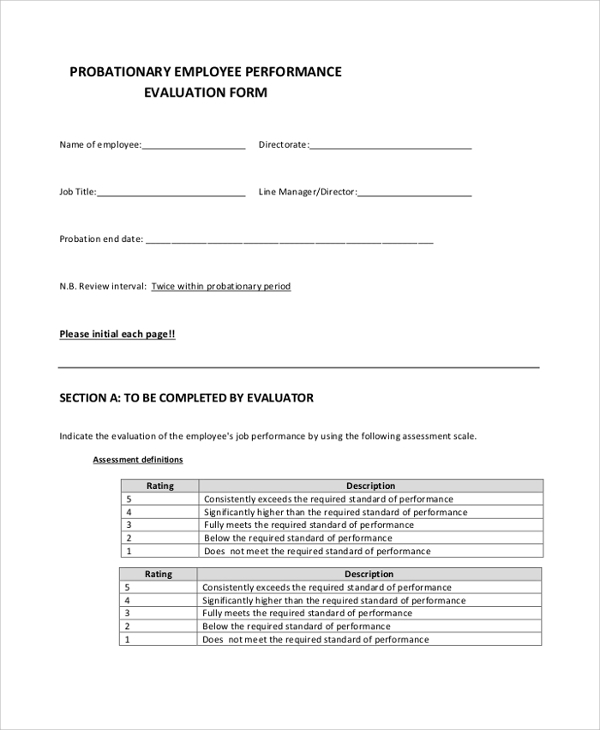 PROBATIONARY EMPLOYEE PERFORMANCE EVALUATION FORM

Name of employee:____________________ Directorate:______________________________

Job Title:____________________________ Line Manager/Director:______________________

Probation end date: ______________________________________________________

N.B. Review interval: Twice within probationary period

Please initial each page!!

SECTION A: TO BE COMPLETED BY EVALUATOR

Indicate the evaluation of the employee's job performance by using the following assessment scale.

Assessment definitions

| Rating | Description |
|---|---|
| 5 | Consistently exceeds the required standard of performance |
| 4 | Significantly higher than the required standard of performance |
| 3 | Fully meets the required standard of performance |
| 2 | Below the required standard of performance |
| 1 | Does not meet the required standard of performance |

| Rating | Description |
|---|---|
| 5 | Consistently exceeds the required standard of performance |
| 4 | Significantly higher than the required standard of performance |
| 3 | Fully meets the required standard of performance |
| 2 | Below the required standard of performance |
| 1 | Does not meet the required standard of performance |